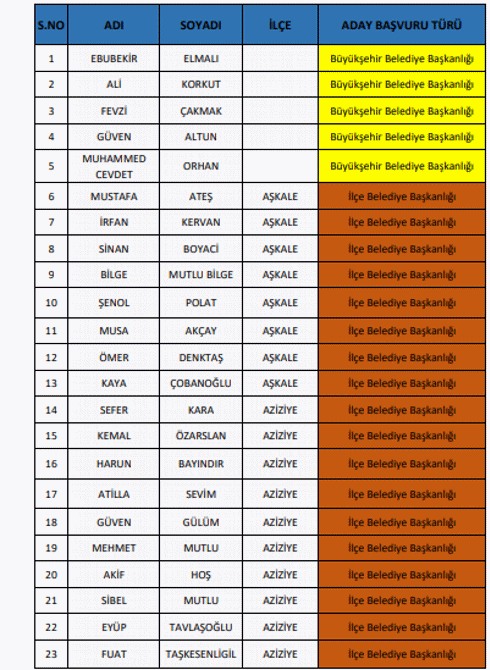 | S.NO | ADI | SOYADI | İLÇE | ADAY BAŞVURU TÜRÜ |
|---|---|---|---|---|
| 1 | EBUBEKİR | ELMALI | | Büyükşehir Belediye Başkanlığı |
| 2 | ALİ | KORKUT | | Büyükşehir Belediye Başkanlığı |
| 3 | FEVZİ | ÇAKMAK | | Büyükşehir Belediye Başkanlığı |
| 4 | GÜVEN | ALTUN | | Büyükşehir Belediye Başkanlığı |
| 5 | MUHAMMED CEVDET | ORHAN | | Büyükşehir Belediye Başkanlığı |
| 6 | MUSTAFA | ATEŞ | AŞKALE | İlçe Belediye Başkanlığı |
| 7 | İRFAN | KERVAN | AŞKALE | İlçe Belediye Başkanlığı |
| 8 | SİNAN | BOYACİ | AŞKALE | İlçe Belediye Başkanlığı |
| 9 | BİLGE | MUTLU BİLGE | AŞKALE | İlçe Belediye Başkanlığı |
| 10 | ŞENOL | POLAT | AŞKALE | İlçe Belediye Başkanlığı |
| 11 | MUSA | AKÇAY | AŞKALE | İlçe Belediye Başkanlığı |
| 12 | ÖMER | DENKTAŞ | AŞKALE | İlçe Belediye Başkanlığı |
| 13 | KAYA | ÇOBANOĞLU | AŞKALE | İlçe Belediye Başkanlığı |
| 14 | SEFER | KARA | AZİZİYE | İlçe Belediye Başkanlığı |
| 15 | KEMAL | ÖZARSLAN | AZİZİYE | İlçe Belediye Başkanlığı |
| 16 | HARUN | BAYINDIR | AZİZİYE | İlçe Belediye Başkanlığı |
| 17 | ATİLLA | SEVİM | AZİZİYE | İlçe Belediye Başkanlığı |
| 18 | GÜVEN | GÜLÜM | AZİZİYE | İlçe Belediye Başkanlığı |
| 19 | MEHMET | MUTLU | AZİZİYE | İlçe Belediye Başkanlığı |
| 20 | AKİF | HOŞ | AZİZİYE | İlçe Belediye Başkanlığı |
| 21 | SİBEL | MUTLU | AZİZİYE | İlçe Belediye Başkanlığı |
| 22 | EYÜP | TAVLAŞOĞLU | AZİZİYE | İlçe Belediye Başkanlığı |
| 23 | FUAT | TAŞKESENLİGİL | AZİZİYE | İlçe Belediye Başkanlığı |